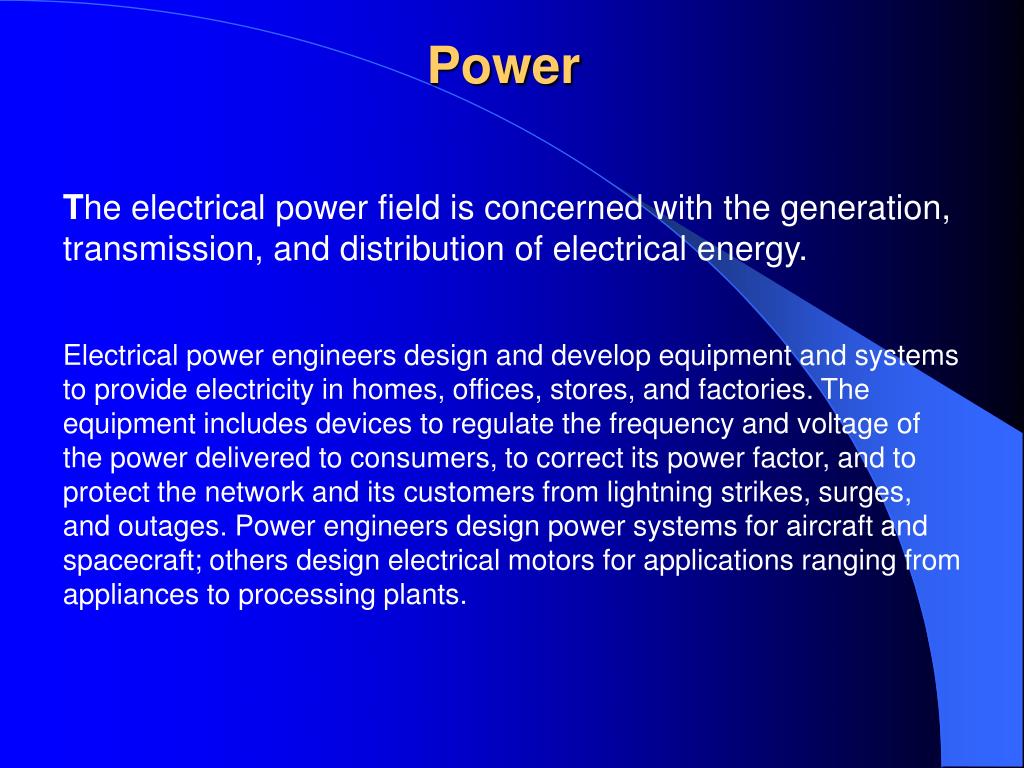 Power

The electrical power field is concerned with the generation, transmission, and distribution of electrical energy.

Electrical power engineers design and develop equipment and systems to provide electricity in homes, offices, stores, and factories. The equipment includes devices to regulate the frequency and voltage of the power delivered to consumers, to correct its power factor, and to protect the network and its customers from lightning strikes, surges, and outages. Power engineers design power systems for aircraft and spacecraft; others design electrical motors for applications ranging from appliances to processing plants.